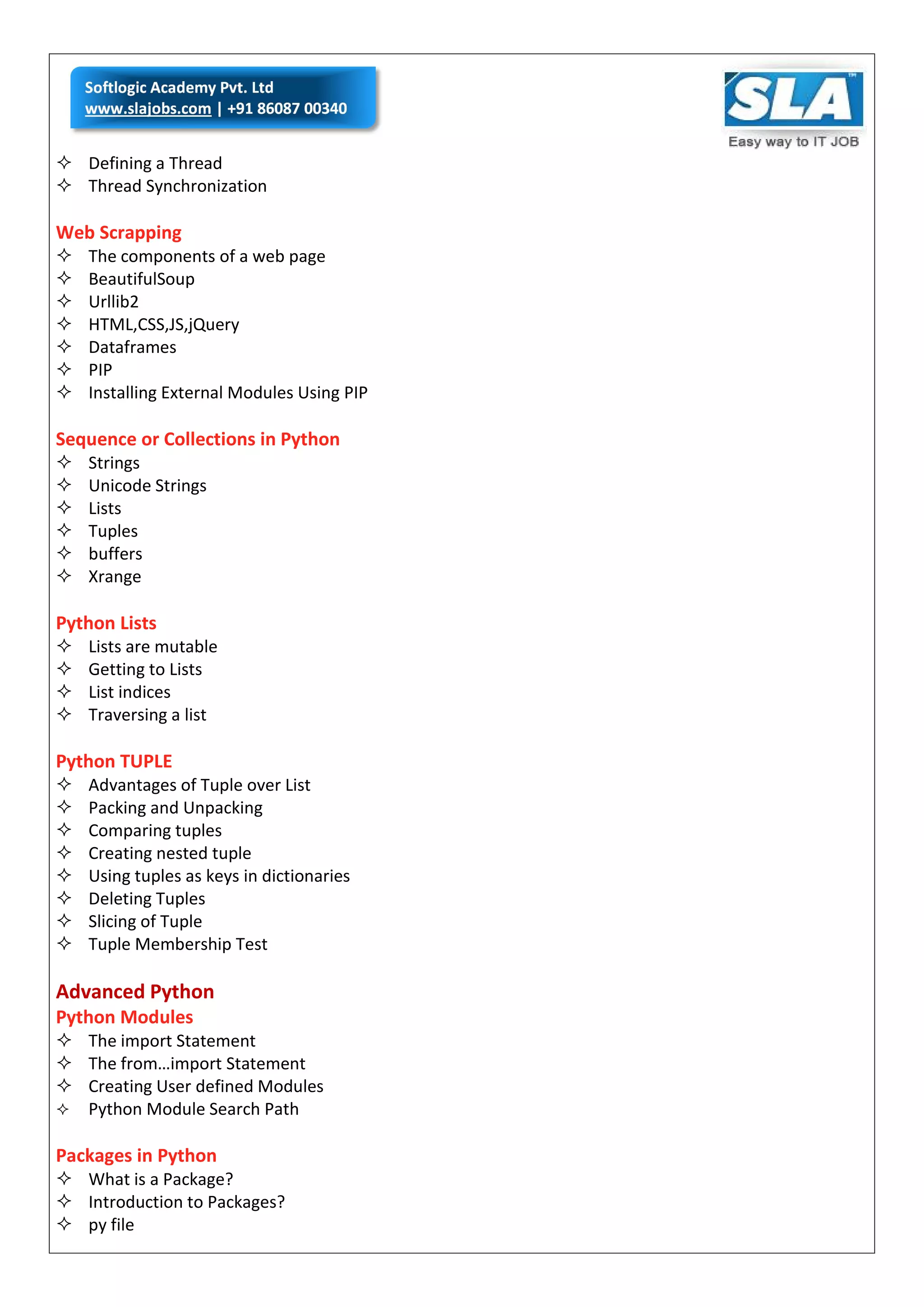 Softlogic Academy Pvt. Ltd
www.slajobs.com | +91 86087 00340

SLA™
Easy way to IT JOB

✧ Defining a Thread
✧ Thread Synchronization

Web Scrapping
✧ The components of a web page
✧ BeautifulSoup
✧ Urllib2
✧ HTML,CSS,JS,jQuery
✧ Dataframes
✧ PIP
✧ Installing External Modules Using PIP

Sequence or Collections in Python
✧ Strings
✧ Unicode Strings
✧ Lists
✧ Tuples
✧ buffers
✧ Xrange

Python Lists
✧ Lists are mutable
✧ Getting to Lists
✧ List indices
✧ Traversing a list

Python TUPLE
✧ Advantages of Tuple over List
✧ Packing and Unpacking
✧ Comparing tuples
✧ Creating nested tuple
✧ Using tuples as keys in dictionaries
✧ Deleting Tuples
✧ Slicing of Tuple
✧ Tuple Membership Test

Advanced Python
Python Modules
✧ The import Statement
✧ The from...import Statement
✧ Creating User defined Modules
✧ Python Module Search Path

Packages in Python
✧ What is a Package?
✧ Introduction to Packages?
✧ py file